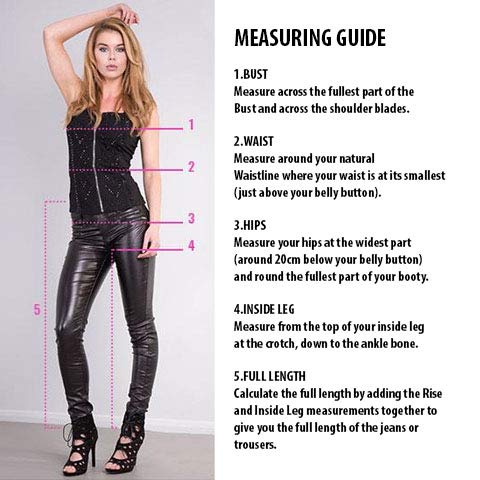 1

2

3

4

5

MEASURING GUIDE

1.BUST
Measure across the fullest part of the Bust and across the shoulder blades.

2.WAIST
Measure around your natural Waistline where your waist is at its smallest (just above your belly button).

3.HIPS
Measure your hips at the widest part (around 20cm below your belly button) and round the fullest part of your booty.

4.INSIDE LEG
Measure from the top of your inside leg at the crotch, down to the ankle bone.

5.FULL LENGTH
Calculate the full length by adding the Rise and Inside Leg measurements together to give you the full length of the jeans or trousers.